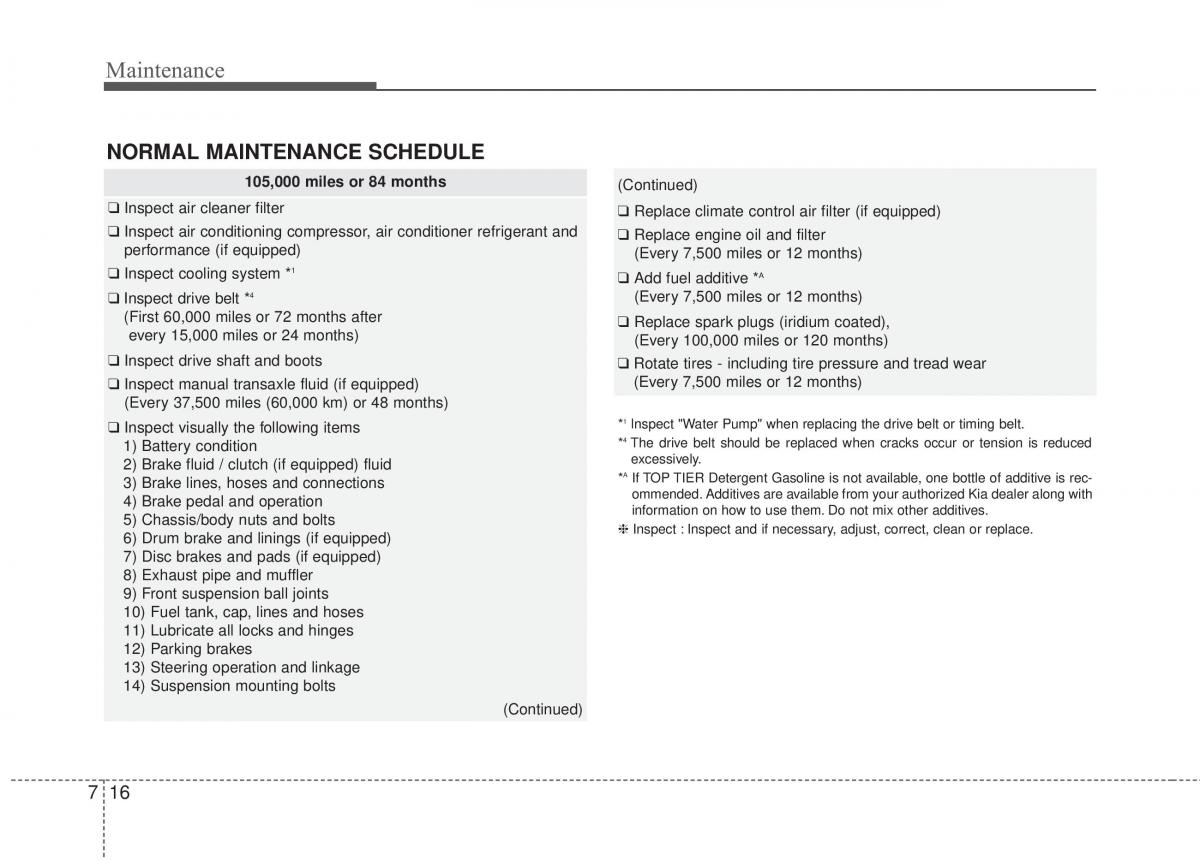 Maintenance

NORMAL MAINTENANCE SCHEDULE

105,000 miles or 84 months

❑ Inspect air cleaner filter

❑ Inspect air conditioning compressor, air conditioner refrigerant and performance (if equipped)

❑ Inspect cooling system *$^1$

❑ Inspect drive belt *$^4$
(First 60,000 miles or 72 months after every 15,000 miles or 24 months)

❑ Inspect drive shaft and boots

❑ Inspect manual transaxle fluid (if equipped)
(Every 37,500 miles (60,000 km) or 48 months)

❑ Inspect visually the following items
1) Battery condition
2) Brake fluid / clutch (if equipped) fluid
3) Brake lines, hoses and connections
4) Brake pedal and operation
5) Chassis/body nuts and bolts
6) Drum brake and linings (if equipped)
7) Disc brakes and pads (if equipped)
8) Exhaust pipe and muffler
9) Front suspension ball joints
10) Fuel tank, cap, lines and hoses
11) Lubricate all locks and hinges
12) Parking brakes
13) Steering operation and linkage
14) Suspension mounting bolts

(Continued)

(Continued)

❑ Replace climate control air filter (if equipped)

❑ Replace engine oil and filter
(Every 7,500 miles or 12 months)

❑ Add fuel additive *$^A$
(Every 7,500 miles or 12 months)

❑ Replace spark plugs (iridium coated),
(Every 100,000 miles or 120 months)

❑ Rotate tires - including tire pressure and tread wear
(Every 7,500 miles or 12 months)

*$^1$ Inspect "Water Pump" when replacing the drive belt or timing belt.

*$^4$ The drive belt should be replaced when cracks occur or tension is reduced excessively.

*$^A$ If TOP TIER Detergent Gasoline is not available, one bottle of additive is recommended. Additives are available from your authorized Kia dealer along with information on how to use them. Do not mix other additives.

❈ Inspect : Inspect and if necessary, adjust, correct, clean or replace.

7 16